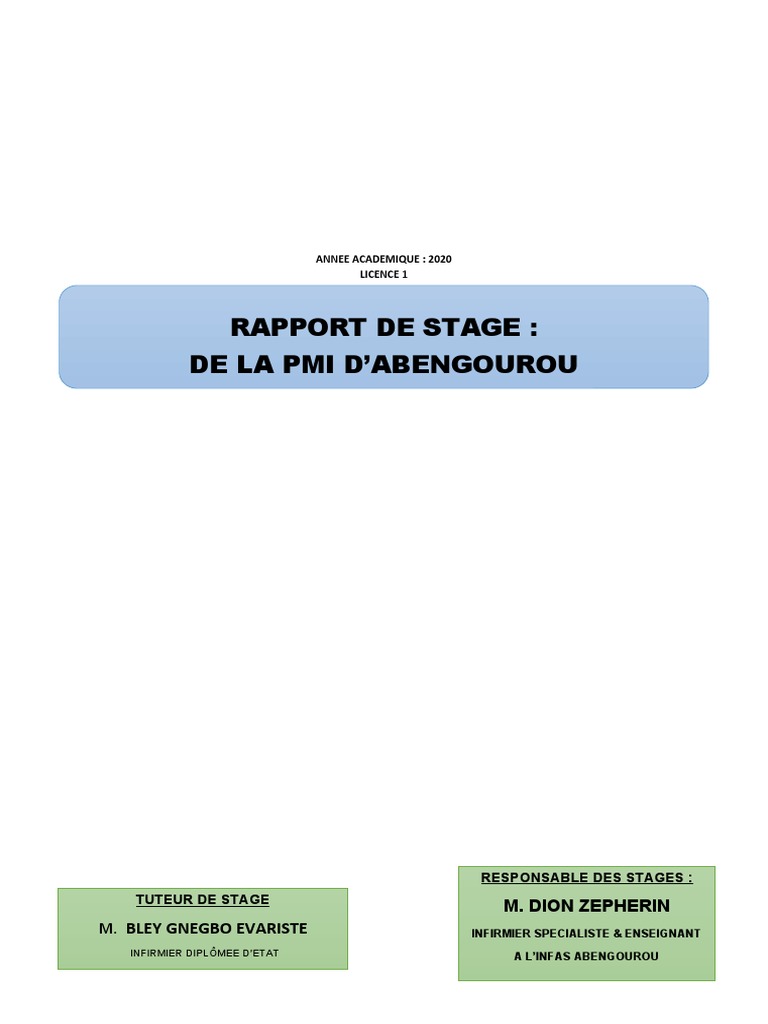 ANNEE ACADEMIQUE : 2020
LICENCE 1

RAPPORT DE STAGE :
DE LA PMI D'ABENGOUROU

TUTEUR DE STAGE
M. BLEY GNEGBO EVARISTE
INFIRMIER DIPLÔMEE D'ETAT

RESPONSABLE DES STAGES :
M. DION ZEPHERIN
INFIRMIER SPECIALISTE & ENSEIGNANT
A L'INFAS ABENGOUROU